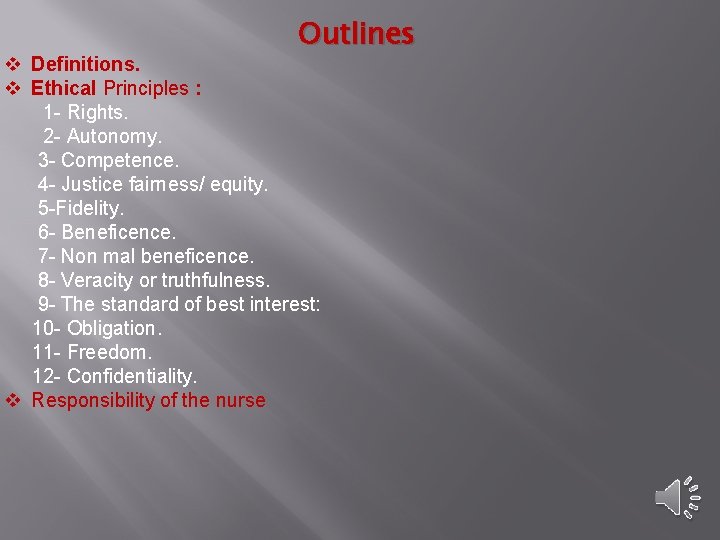 Outlines

❖ Definitions.
❖ Ethical Principles :
1- Rights.
2- Autonomy.
3- Competence.
4- Justice fairness/ equity.
5-Fidelity.
6- Beneficence.
7- Non mal beneficence.
8- Veracity or truthfulness.
9- The standard of best interest:
10- Obligation.
11- Freedom.
12- Confidentiality.
❖ Responsibility of the nurse